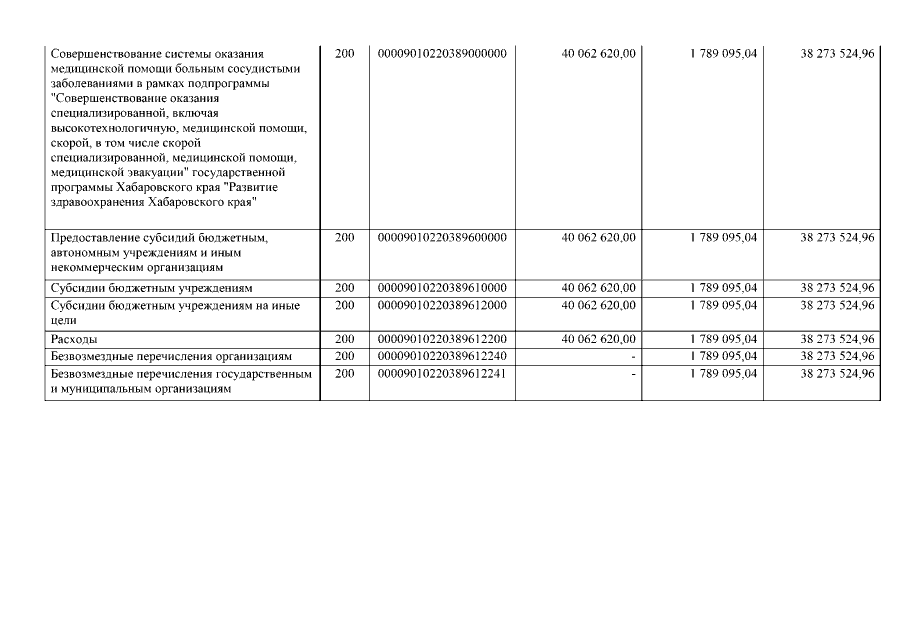 | | | | | | |
|---|---|---|---|---|---|
| Совершенствование системы оказания медицинской помощи больным сосудистыми заболеваниями в рамках подпрограммы "Совершенствование оказания специализированной, включая высокотехнологичную, медицинской помощи, скорой, в том числе скорой специализированной, медицинской помощи, медицинской эвакуации" государственной программы Хабаровского края "Развитие здравоохранения Хабаровского края" | 200 | 00009010220389000000 | 40 062 620,00 | 1 789 095,04 | 38 273 524,96 |
| Предоставление субсидий бюджетным, автономным учреждениям и иным некоммерческим организациям | 200 | 00009010220389600000 | 40 062 620,00 | 1 789 095,04 | 38 273 524,96 |
| Субсидии бюджетным учреждениям | 200 | 00009010220389610000 | 40 062 620,00 | 1 789 095,04 | 38 273 524,96 |
| Субсидии бюджетным учреждениям на иные цели | 200 | 00009010220389612000 | 40 062 620,00 | 1 789 095,04 | 38 273 524,96 |
| Расходы | 200 | 00009010220389612200 | 40 062 620,00 | 1 789 095,04 | 38 273 524,96 |
| Безвозмездные перечисления организациям | 200 | 00009010220389612240 | - | 1 789 095,04 | 38 273 524,96 |
| Безвозмездные перечисления государственным и муниципальным организациям | 200 | 00009010220389612241 | - | 1 789 095,04 | 38 273 524,96 |